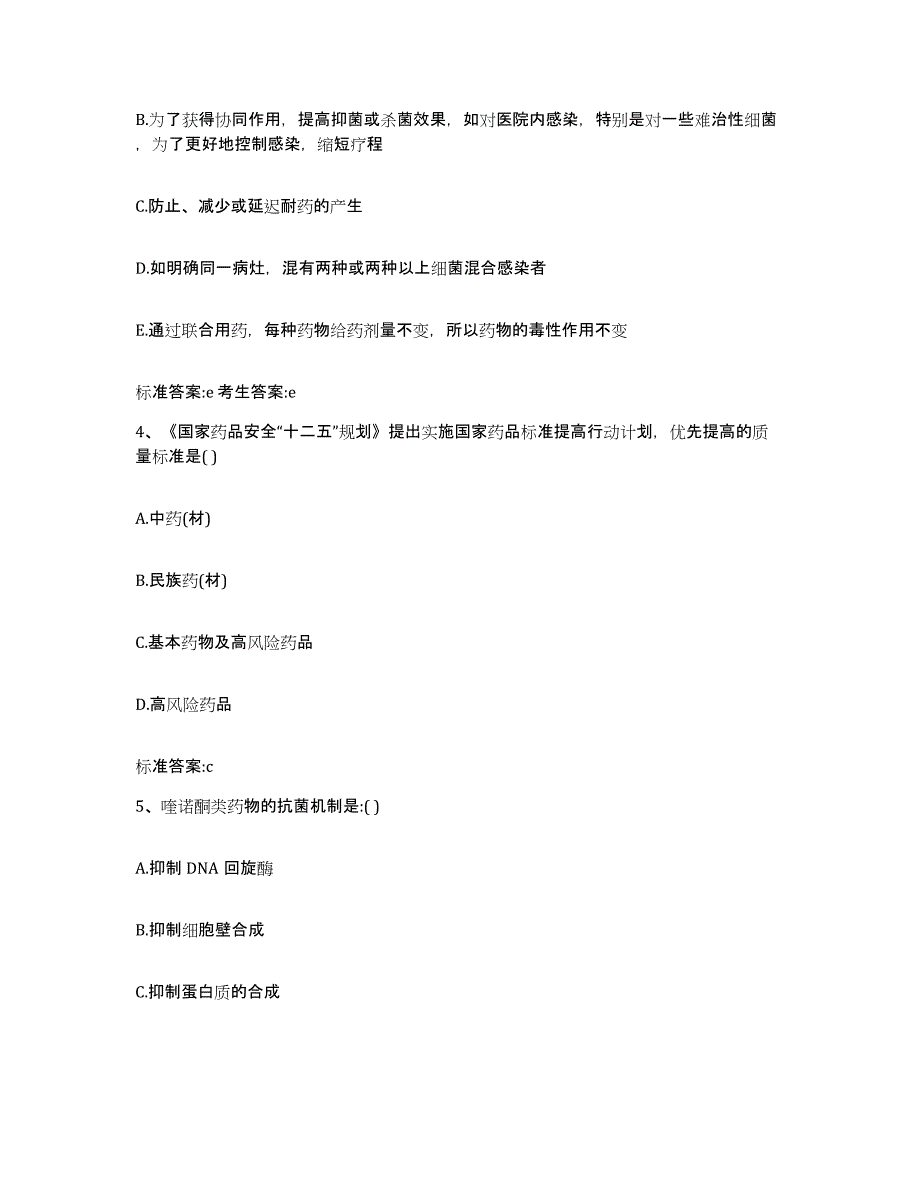 B.为了获得协同作用，提高抑菌或杀菌效果，如对医院内感染，特别是对一些难治性细菌，为了更好地控制感染，缩短疗程

C.防止、减少或延迟耐药的产生

D.如明确同一病灶，混有两种或两种以上细菌混合感染者

E.通过联合用药，每种药物给药剂量不变，所以药物的毒性作用不变

标准答案:e 考生答案:e

4、《国家药品安全“十二五”规划》提出实施国家药品标准提高行动计划，优先提高的质量标准是( )

A.中药(材)

B.民族药(材)

C.基本药物及高风险药品

D.高风险药品

标准答案:c

5、喹诺酮类药物的抗菌机制是:( )

A.抑制 DNA 回旋酶

B.抑制细胞壁合成

C.抑制蛋白质的合成